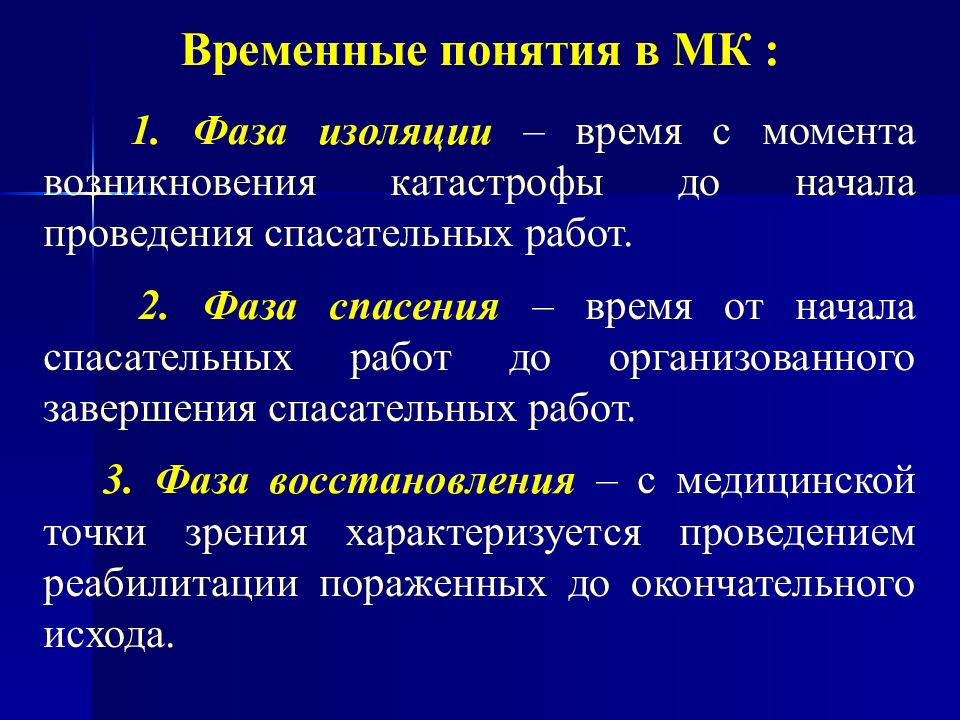 Временные понятия в МК :

1. Фаза изоляции – время с момента возникновения катастрофы до начала проведения спасательных работ.

2. Фаза спасения – время от начала спасательных работ до организованного завершения спасательных работ.

3. Фаза восстановления – с медицинской точки зрения характеризуется проведением реабилитации пораженных до окончательного исхода.